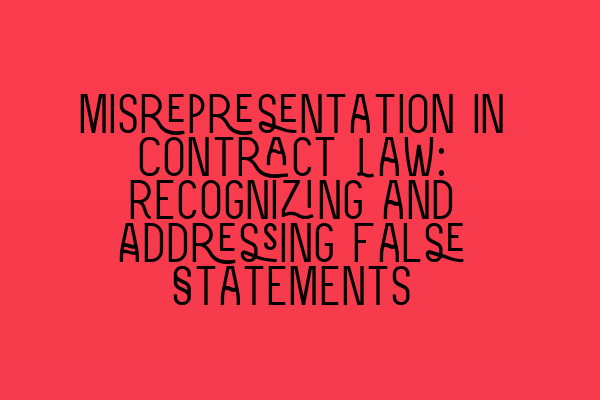 MISREPRESENTATION IN CONTRACT LAW: RECOGNIZING AND ADDRESSING FALSE STATEMENTS